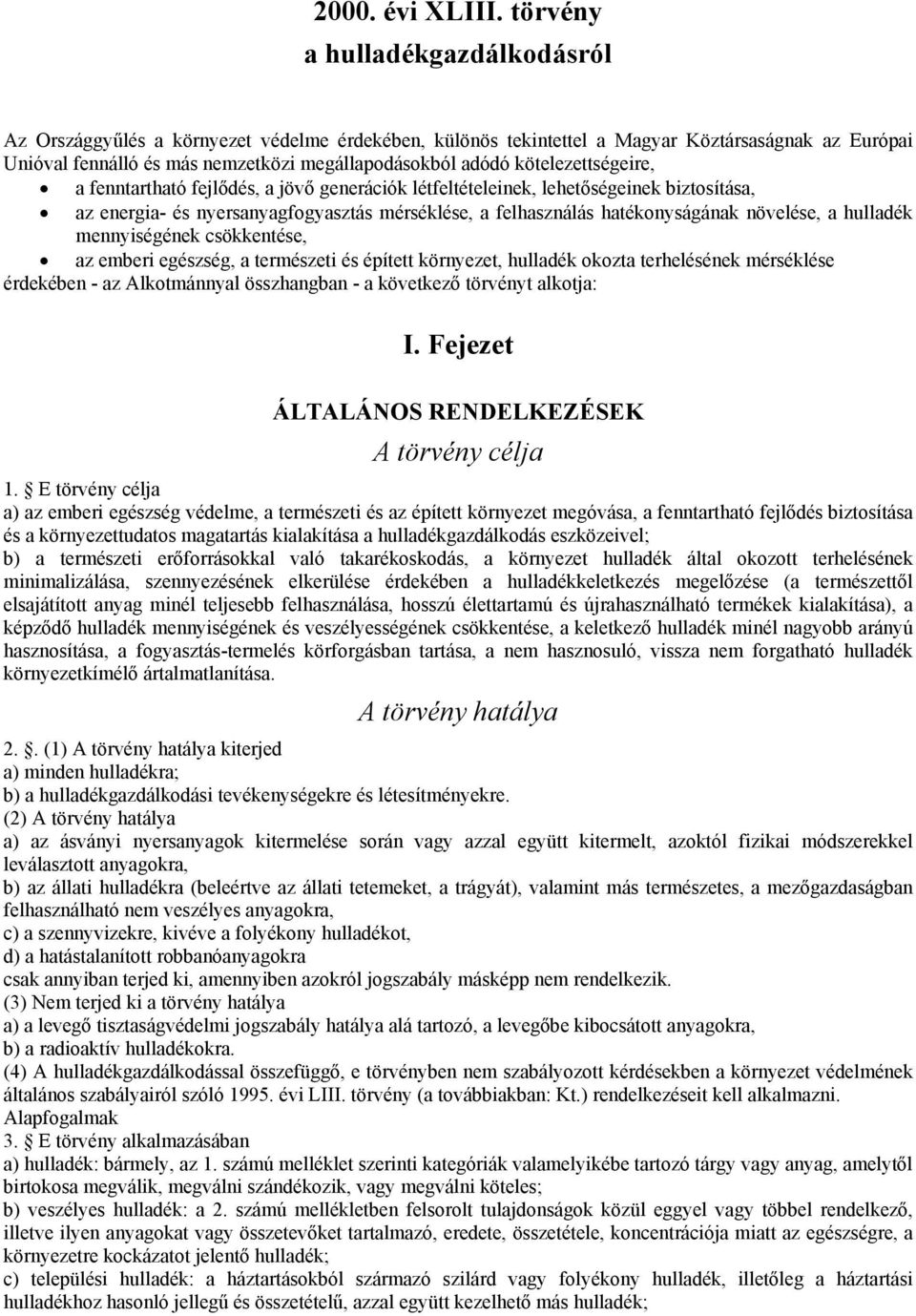 2000. évi XLIII. törvény
a hulladékgazdálkodásról

Az Országgyűlés a környezet védelme érdekében, különös tekintettel a Magyar Köztársaságnak az Európai Unióval fennálló és más nemzetközi megállapodásokból adódó kötelezettségeire,
• a fenntartható fejlődés, a jövő generációk létfeltételeinek, lehetőségeinek biztosítása,
• az energia- és nyersanyagfogyasztás mérséklése, a felhasználás hatékonyságának növelése, a hulladék mennyiségének csökkentése,
• az emberi egészség, a természeti és épített környezet, hulladék okozta terhelésének mérséklése
érdekében - az Alkotmánnyal összhangban - a következő törvényt alkotja:

I. Fejezet

ÁLTALÁNOS RENDELKEZÉSEK

A törvény célja

1. E törvény célja
a) az emberi egészség védelme, a természeti és az épített környezet megóvása, a fenntartható fejlődés biztosítása és a környezettudatos magatartás kialakítása a hulladékgazdálkodás eszközeivel;
b) a természeti erőforrásokkal való takarékoskodás, a környezet hulladék által okozott terhelésének minimalizálása, szennyezésének elkerülése érdekében a hulladékkeletkezés megelőzése (a természettől elsajátított anyag minél teljesebb felhasználása, hosszú élettartamú és újrahasználható termékek kialakítása), a képződő hulladék mennyiségének és veszélyességének csökkentése, a keletkező hulladék minél nagyobb arányú hasznosítása, a fogyasztás-termelés körforgásban tartása, a nem hasznosuló, vissza nem forgatható hulladék környezetkímélő ártalmatlanítása.

A törvény hatálya

2. . (1) A törvény hatálya kiterjed
a) minden hulladékra;
b) a hulladékgazdálkodási tevékenységekre és létesítményekre.
(2) A törvény hatálya
a) az ásványi nyersanyagok kitermelése során vagy azzal együtt kitermelt, azoktól fizikai módszerekkel leválasztott anyagokra,
b) az állati hulladékra (beleértve az állati tetemeket, a trágyát), valamint más természetes, a mezőgazdaságban felhasználható nem veszélyes anyagokra,
c) a szennyvizekre, kivéve a folyékony hulladékot,
d) a hatástalanított robbanóanyagokra
csak annyiban terjed ki, amennyiben azokról jogszabály másképp nem rendelkezik.
(3) Nem terjed ki a törvény hatálya
a) a levegő tisztaságvédelmi jogszabály hatálya alá tartozó, a levegőbe kibocsátott anyagokra,
b) a radioaktív hulladékokra.
(4) A hulladékgazdálkodással összefüggő, e törvényben nem szabályozott kérdésekben a környezet védelmének általános szabályairól szóló 1995. évi LIII. törvény (a továbbiakban: Kt.) rendelkezéseit kell alkalmazni.
Alapfogalmak
3. E törvény alkalmazásában
a) hulladék: bármely, az 1. számú melléklet szerinti kategóriák valamelyikébe tartozó tárgy vagy anyag, amelytől birtokosa megválik, megválni szándékozik, vagy megválni köteles;
b) veszélyes hulladék: a 2. számú mellékletben felsorolt tulajdonságok közül eggyel vagy többel rendelkező, illetve ilyen anyagokat vagy összetevőket tartalmazó, eredete, összetétele, koncentrációja miatt az egészségre, a környezetre kockázatot jelentő hulladék;
c) települési hulladék: a háztartásokból származó szilárd vagy folyékony hulladék, illetőleg a háztartási hulladékhoz hasonló jellegű és összetételű, azzal együtt kezelhető más hulladék;